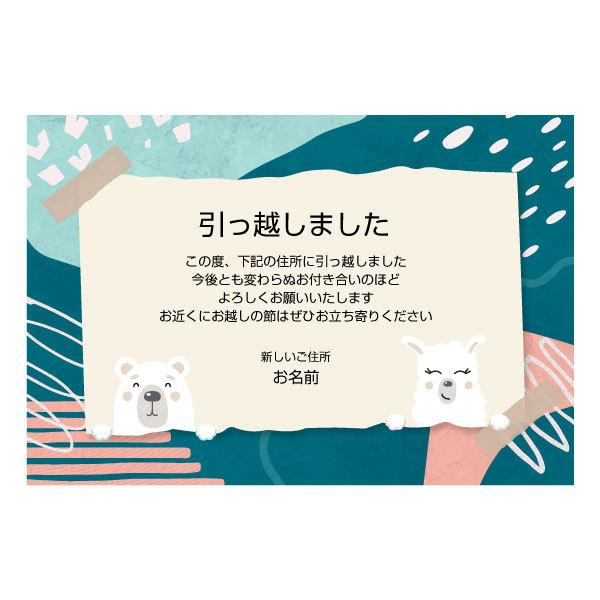 引っ越しました

この度、下記の住所に引っ越しました
今後とも変わらぬお付き合いのほど
よろしくお願いいたします
お近くにお越しの節はぜひお立ち寄りください

新しいご住所
お名前